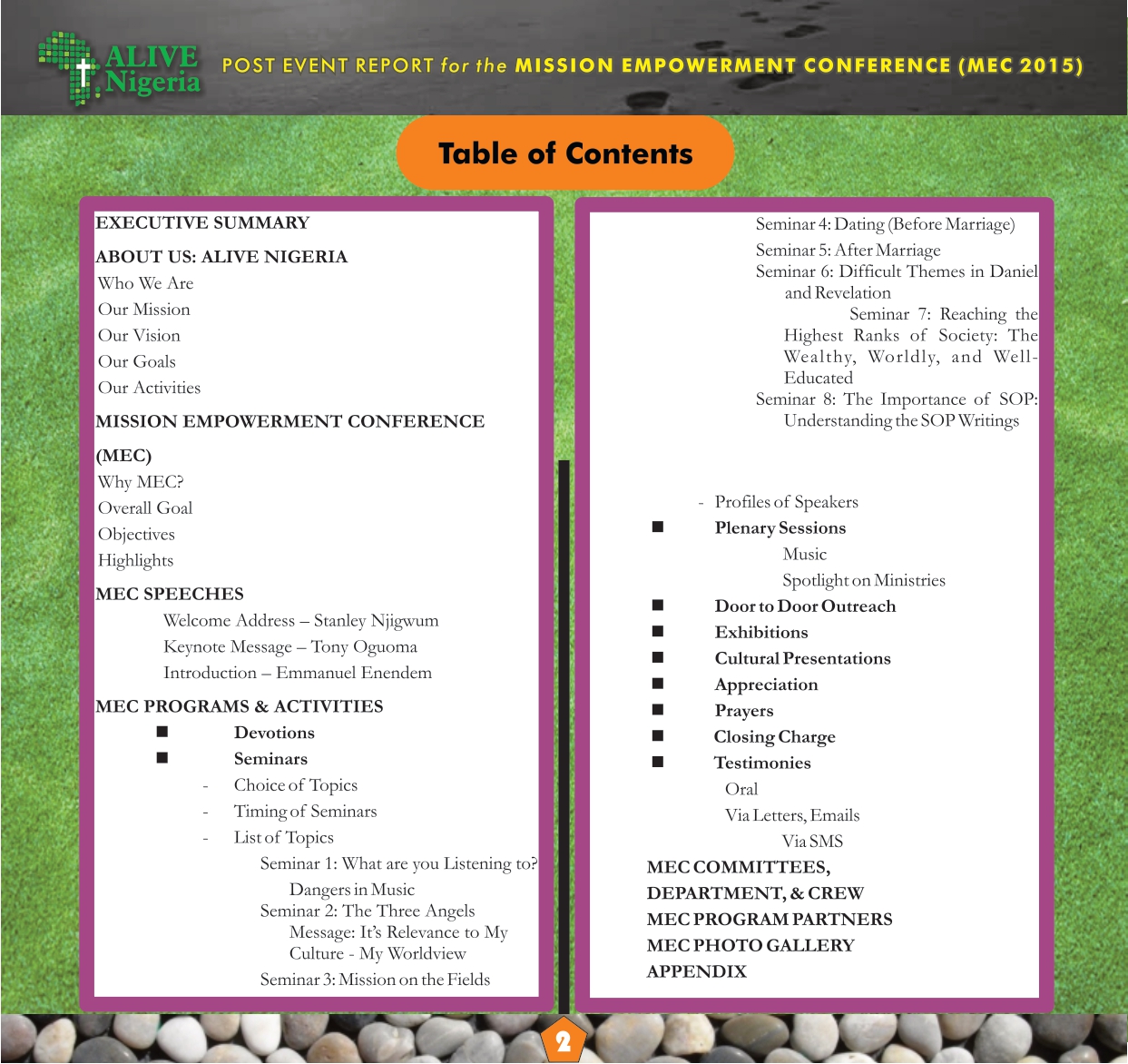 ALIVE Nigeria

POST EVENT REPORT for the MISSION EMPOWERMENT CONFERENCE (MEC 2015)

Table of Contents

EXECUTIVE SUMMARY

ABOUT US: ALIVE NIGERIA

Who We Are

Our Mission

Our Vision

Our Goals

Our Activities

MISSION EMPOWERMENT CONFERENCE (MEC)

Why MEC?

Overall Goal

Objectives

Highlights

MEC SPEECHES

Welcome Address – Stanley Njigwum

Keynote Message – Tony Oguoma

Introduction – Emmanuel Enendem

MEC PROGRAMS & ACTIVITIES

■ Devotions

■ Seminars

- Choice of Topics

- Timing of Seminars

- List of Topics

Seminar 1: What are you Listening to? Dangers in Music

Seminar 2: The Three Angels Message: It's Relevance to My Culture - My Worldview

Seminar 3: Mission on the Fields

Seminar 4: Dating (Before Marriage)

Seminar 5: After Marriage

Seminar 6: Difficult Themes in Daniel and Revelation

Seminar 7: Reaching the Highest Ranks of Society: The Wealthy, Worldly, and Well-Educated

Seminar 8: The Importance of SOP: Understanding the SOP Writings

- Profiles of Speakers

■ Plenary Sessions

Music

Spotlight on Ministries

■ Door to Door Outreach

■ Exhibitions

■ Cultural Presentations

■ Appreciation

■ Prayers

■ Closing Charge

■ Testimonies

Oral

Via Letters, Emails

Via SMS

MEC COMMITTEES, DEPARTMENT, & CREW

MEC PROGRAM PARTNERS

MEC PHOTO GALLERY

APPENDIX

2